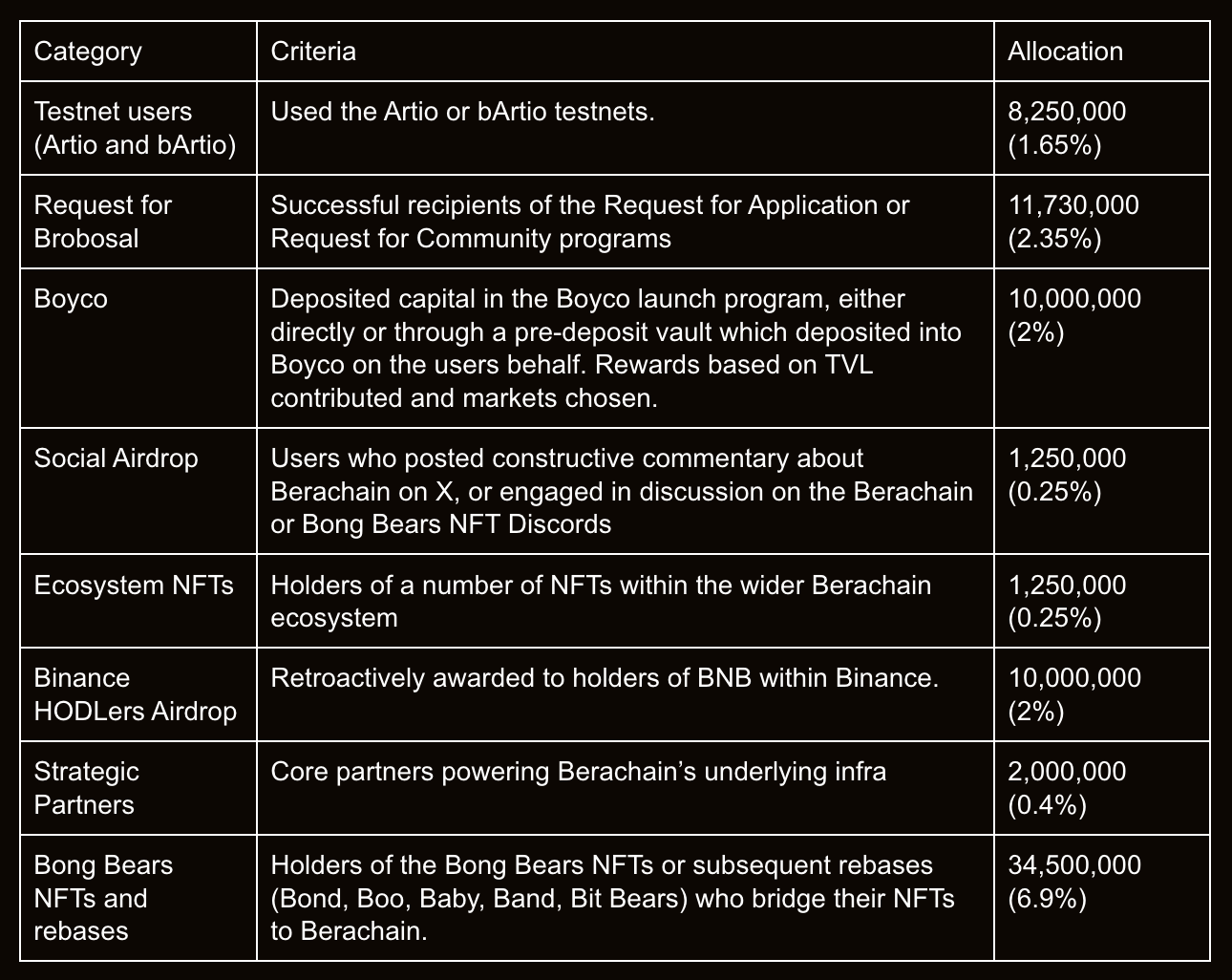 | Category | Criteria | Allocation |
|---|---|---|
| Testnet users (Artio and bArtio) | Used the Artio or bArtio testnets. | 8,250,000 (1.65%) |
| Request for Brobosal | Successful recipients of the Request for Application or Request for Community programs | 11,730,000 (2.35%) |
| Boyco | Deposited capital in the Boyco launch program, either directly or through a pre-deposit vault which deposited into Boyco on the users behalf. Rewards based on TVL contributed and markets chosen. | 10,000,000 (2%) |
| Social Airdrop | Users who posted constructive commentary about Berachain on X, or engaged in discussion on the Berachain or Bong Bears NFT Discords | 1,250,000 (0.25%) |
| Ecosystem NFTs | Holders of a number of NFTs within the wider Berachain ecosystem | 1,250,000 (0.25%) |
| Binance HODLers Airdrop | Retroactively awarded to holders of BNB within Binance. | 10,000,000 (2%) |
| Strategic Partners | Core partners powering Berachain’s underlying infra | 2,000,000 (0.4%) |
| Bong Bears NFTs and rebases | Holders of the Bong Bears NFTs or subsequent rebases (Bond, Boo, Baby, Band, Bit Bears) who bridge their NFTs to Berachain. | 34,500,000 (6.9%) |